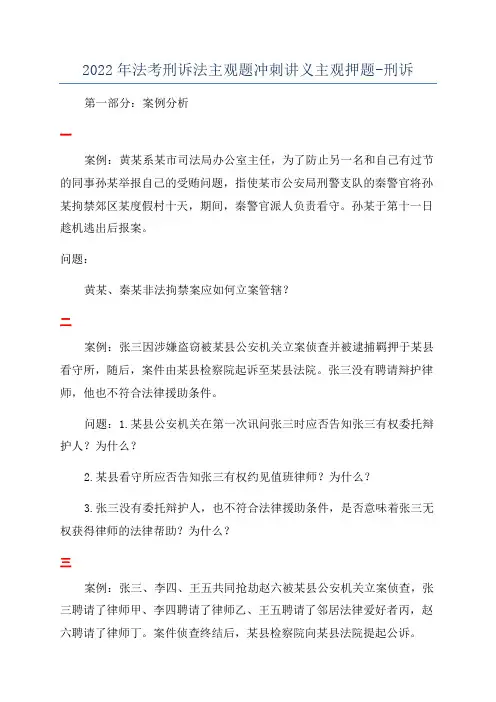 2022年法考刑诉法主观题冲刺讲义主观押题-刑诉

第一部分：案例分析

一

案例：黄某系某市司法局办公室主任，为了防止另一名和自己有过节的同事孙某举报自己的受贿问题，指使某市公安局刑警支队的秦警官将孙某拘禁郊区某度假村十天，期间，秦警官派人负责看守。孙某于第十一日趁机逃出后报案。

问题：

黄某、秦某非法拘禁案应如何立案管辖？

二

案例：张三因涉嫌盗窃被某县公安机关立案侦查并被逮捕羁押于某县看守所，随后，案件由某县检察院起诉至某县法院。张三没有聘请辩护律师，他也不符合法律援助条件。

问题：1.某县公安机关在第一次讯问张三时应否告知张三有权委托辩护人？为什么？

2.某县看守所应否告知张三有权约见值班律师？为什么？

3.张三没有委托辩护人，也不符合法律援助条件，是否意味着张三无权获得律师的法律帮助？为什么？

三

案例：张三、李四、王五共同抢劫赵六被某县公安机关立案侦查，张三聘请了律师甲、李四聘请了律师乙、王五聘请了邻居法律爱好者丙，赵六聘请了律师丁。案件侦查终结后，某县检察院向某县法院提起公诉。